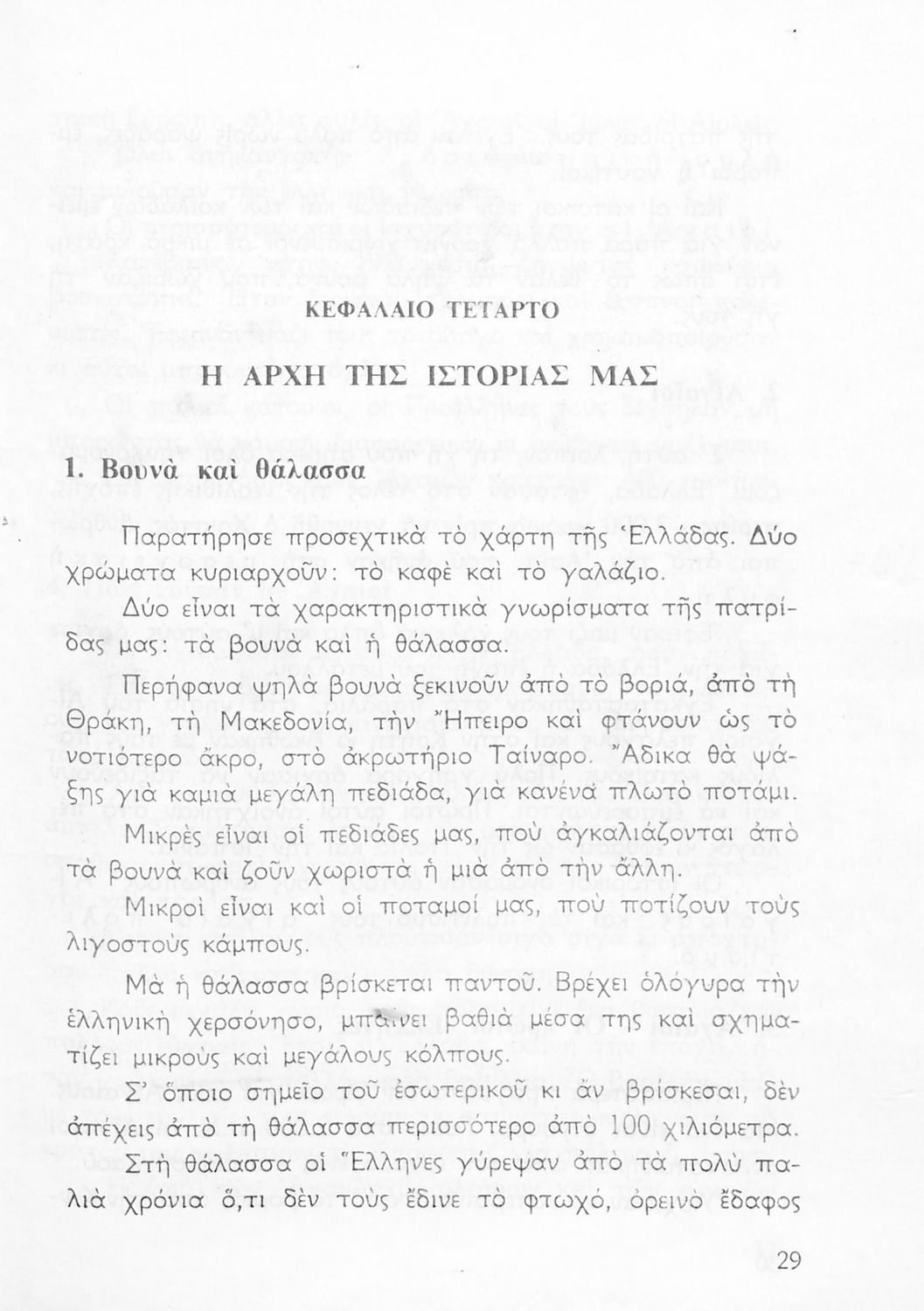 ΚΕΦΑΛΑΙΟ ΤΕΤΑΡΤΟ

Η ΑΡΧΗ ΤΗΣ ΙΣΤΟΡΙΑΣ ΜΑΣ

1. Βουνὰ καὶ θάλασσα

Παρατήρησε προσεχτικὰ τὸ χάρτη τῆς Ἑλλάδας. Δύο χρώματα κυριαρχοῦν: τὸ καφὲ καὶ τὸ γαλάζιο.

Δύο εἶναι τὰ χαρακτηριστικὰ γνωρίσματα τῆς πατρίδας μας: τὰ βουνὰ καὶ ἡ θάλασσα.

Περήφανα ψηλὰ βουνὰ ξεκινοῦν ἀπὸ τὸ βοριά, ἀπὸ τὴ Θράκη, τὴ Μακεδονία, τὴν Ἤπειρο καὶ φτάνουν ὡς τὸ νοτιότερο ἄκρο, στὸ ἀκρωτήριο Ταίναρο. Ἄδικα θὰ ψάξης γιὰ καμιὰ μεγάλη πεδιάδα, γιὰ κανένα πλωτὸ ποτάμι.

Μικρὲς εἶναι οἱ πεδιάδες μας, ποὺ ἀγκαλιάζονται ἀπὸ τὰ βουνὰ καὶ ζοῦν χωριστὰ ἡ μιὰ ἀπὸ τὴν ἄλλη.

Μικροὶ εἶναι καὶ οἱ ποταμοί μας, ποὺ ποτίζουν τοὺς λιγοστοὺς κάμπους.

Μὰ ἡ θάλασσα βρίσκεται παντοῦ. Βρέχει ὁλόγυρα τὴν ἑλληνικὴ χερσόνησο, μπαίνει βαθιὰ μέσα της καὶ σχηματίζει μικροὺς καὶ μεγάλους κόλπους.

Σ' ὅποιο σημεῖο τοῦ ἐσωτερικοῦ κι ἂν βρίσκεσαι, δὲν ἀπέχεις ἀπὸ τὴ θάλασσα περισσότερο ἀπὸ 100 χιλιόμετρα.

Στὴ θάλασσα οἱ Ἕλληνες γύρεψαν ἀπὸ τὰ πολὺ παλιὰ χρόνια ὅ,τι δὲν τοὺς ἔδινε τὸ φτωχό, ὀρεινὸ ἔδαφος

29